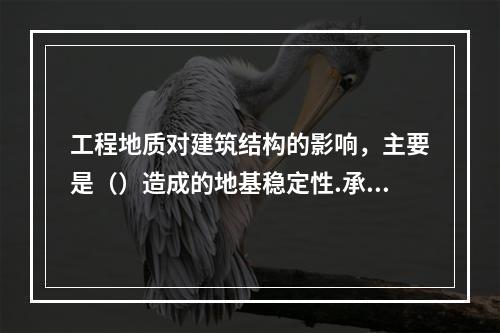 工程地质对建筑结构的影响，主要是（）造成的地基稳定性.承...